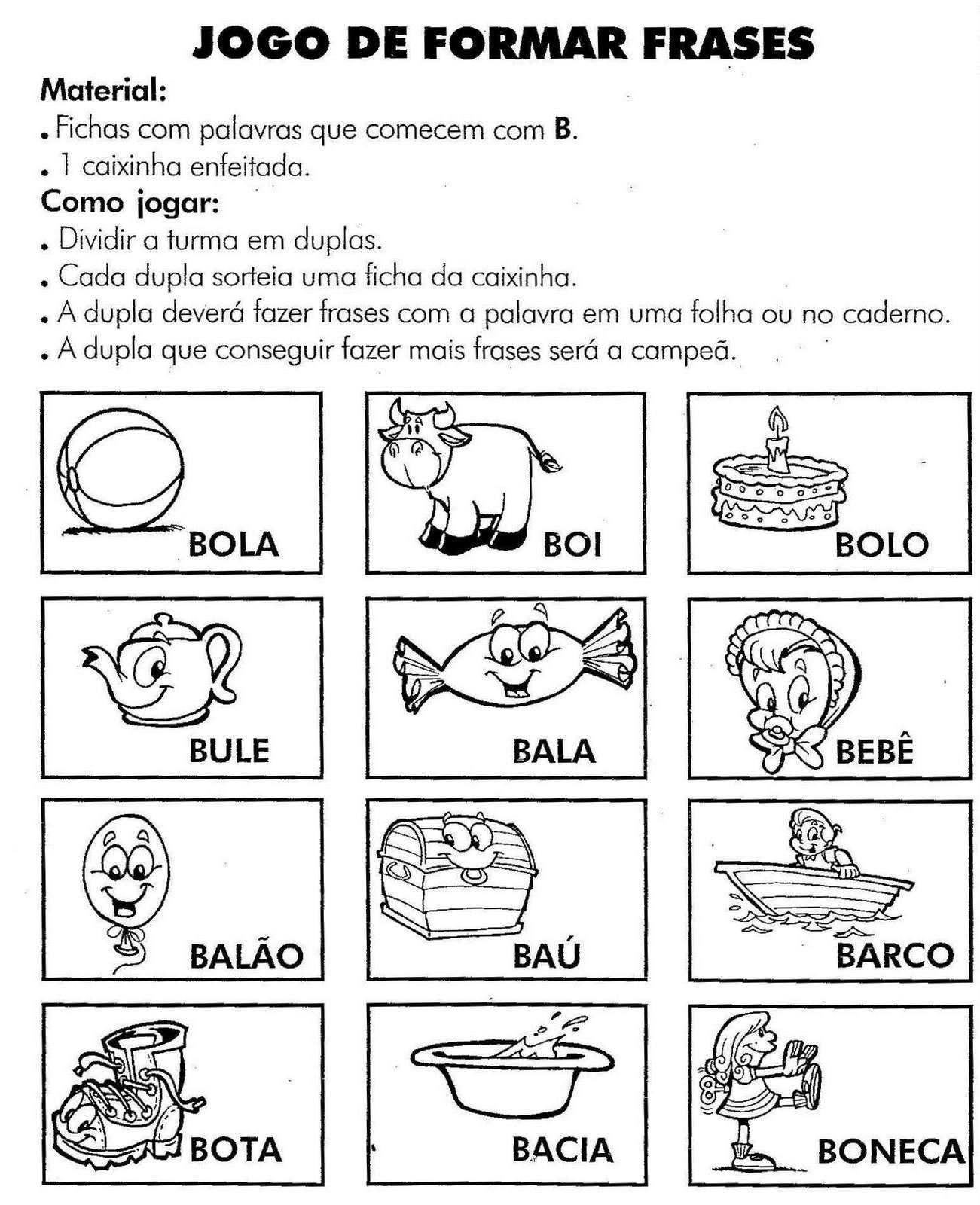 JOGO DE FORMAR FRASES

Material:
. Fichas com palavras que comecem com B.
. 1 caixinha enfeitada.

Como jogar:
. Dividir a turma em duplas.
. Cada dupla sorteia uma ficha da caixinha.
. A dupla deverá fazer frases com a palavra em uma folha ou no caderno.
. A dupla que conseguir fazer mais frases será a campeã.

BOLA

BOI

BOLO

BULE

BALA

BEBÊ

BALÃO

BAÚ

BARCO

BOTA

BACIA

BONECA